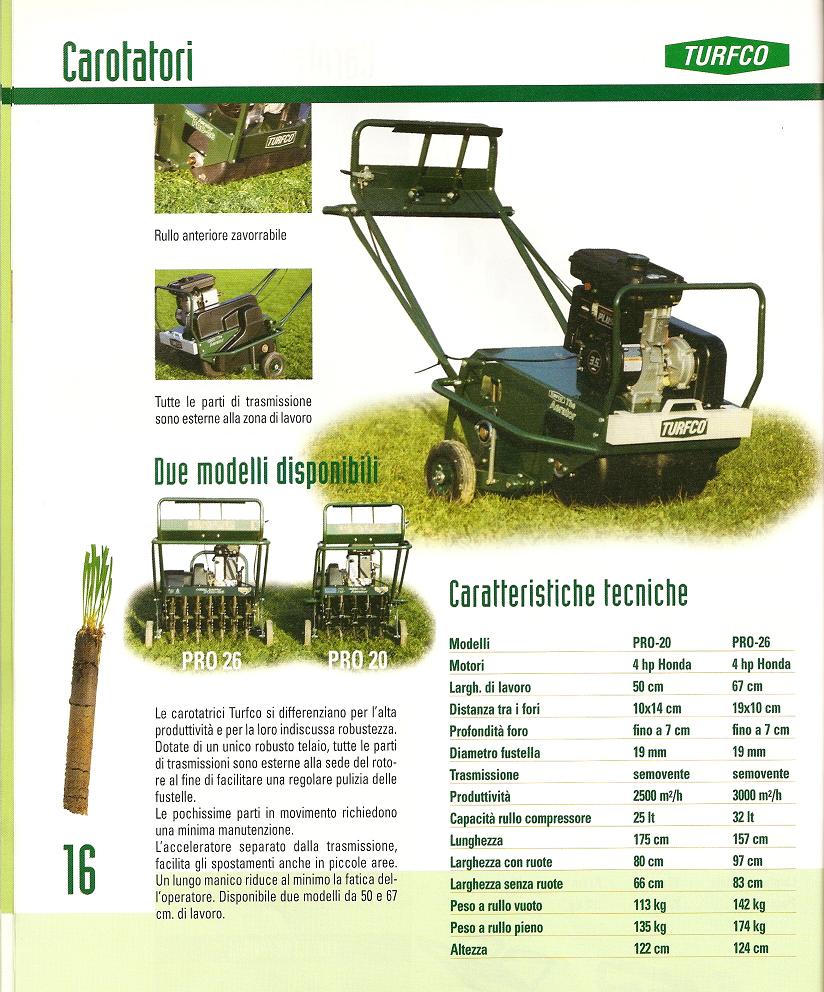 Carotatori

TURFCO

TURFCO

Rullo anteriore zavorrabile

Tutte le parti di trasmissione sono esterne alla zona di lavoro

TURFCO

Due modelli disponibili

PRO 26

PRO 20

Le carotatrici Turfco si differenziano per l'alta produttività e per la loro indiscussa robustezza. Dotate di un unico robusto telaio, tutte le parti di trasmissioni sono esterne alla sede del rotore al fine di facilitare una regolare pulizia delle fustelle.
Le pochissime parti in movimento richiedono una minima manutenzione.
L'acceleratore separato dalla trasmissione, facilita gli spostamenti anche in piccole aree. Un lungo manico riduce al minimo la fatica dell'operatore. Disponibile due modelli da 50 e 67 cm. di lavoro.

16

Caratteristiche tecniche

| Modelli | PRO-20 | PRO-26 |
|---|---|---|
| Motori | 4 hp Honda | 4 hp Honda |
| Largh. di lavoro | 50 cm | 67 cm |
| Distanza tra i fori | 10x14 cm | 19x10 cm |
| Profondità foro | fino a 7 cm | fino a 7 cm |
| Diametro fustella | 19 mm | 19 mm |
| Trasmissione | semovente | semovente |
| Produttività | 2500 m²/h | 3000 m²/h |
| Capacità rullo compressore | 25 lt | 32 lt |
| Lunghezza | 175 cm | 157 cm |
| Larghezza con ruote | 80 cm | 97 cm |
| Larghezza senza ruote | 66 cm | 83 cm |
| Peso a rullo vuoto | 113 kg | 142 kg |
| Peso a rullo pieno | 135 kg | 174 kg |
| Altezza | 122 cm | 124 cm |